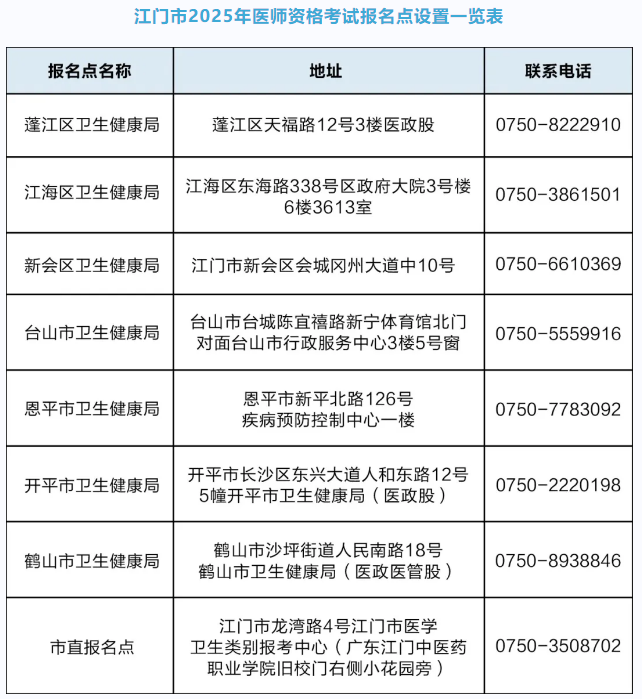 江门市2025年医师资格考试报名点设置一览表

| 报名点名称 | 地址 | 联系电话 |
|---|---|---|
| 蓬江区卫生健康局 | 蓬江区天福路12号3楼医政股 | 0750-8222910 |
| 江海区卫生健康局 | 江海区东海路338号区政府大院3号楼6楼3613室 | 0750-3861501 |
| 新会区卫生健康局 | 江门市新会区会城冈州大道中10号 | 0750-6610369 |
| 台山市卫生健康局 | 台山市台城陈宜禧路新宁体育馆北门对面台山市行政服务中心3楼5号窗 | 0750-5559916 |
| 恩平市卫生健康局 | 恩平市新平北路126号疾病预防控制中心一楼 | 0750-7783092 |
| 开平市卫生健康局 | 开平市长沙区东兴大道人和东路12号5幢开平市卫生健康局（医政股） | 0750-2220198 |
| 鹤山市卫生健康局 | 鹤山市沙坪街道人民南路18号鹤山市卫生健康局（医政医管股） | 0750-8938846 |
| 市直报名点 | 江门市龙湾路4号江门市医学卫生类别报考中心（广东江门中医药职业学院旧校门右侧小花园旁） | 0750-3508702 |